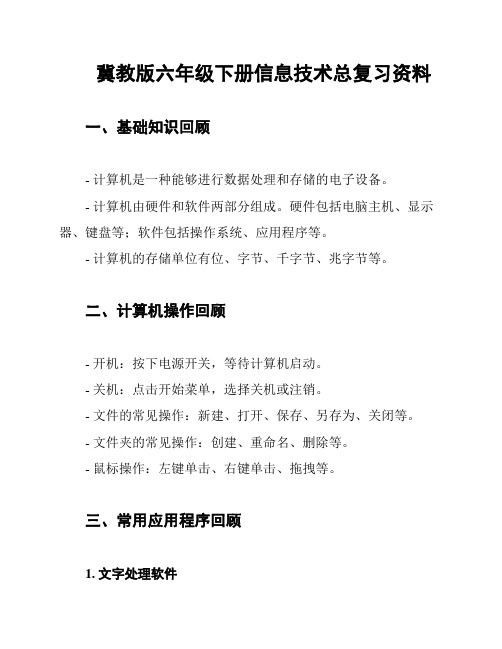 冀教版六年级下册信息技术总复习资料

一、基础知识回顾

- 计算机是一种能够进行数据处理和存储的电子设备。

- 计算机由硬件和软件两部分组成。硬件包括电脑主机、显示器、键盘等；软件包括操作系统、应用程序等。

- 计算机的存储单位有位、字节、千字节、兆字节等。

二、计算机操作回顾

- 开机：按下电源开关，等待计算机启动。

- 关机：点击开始菜单，选择关机或注销。

- 文件的常见操作：新建、打开、保存、另存为、关闭等。

- 文件夹的常见操作：创建、重命名、删除等。

- 鼠标操作：左键单击、右键单击、拖拽等。

三、常用应用程序回顾

1. 文字处理软件